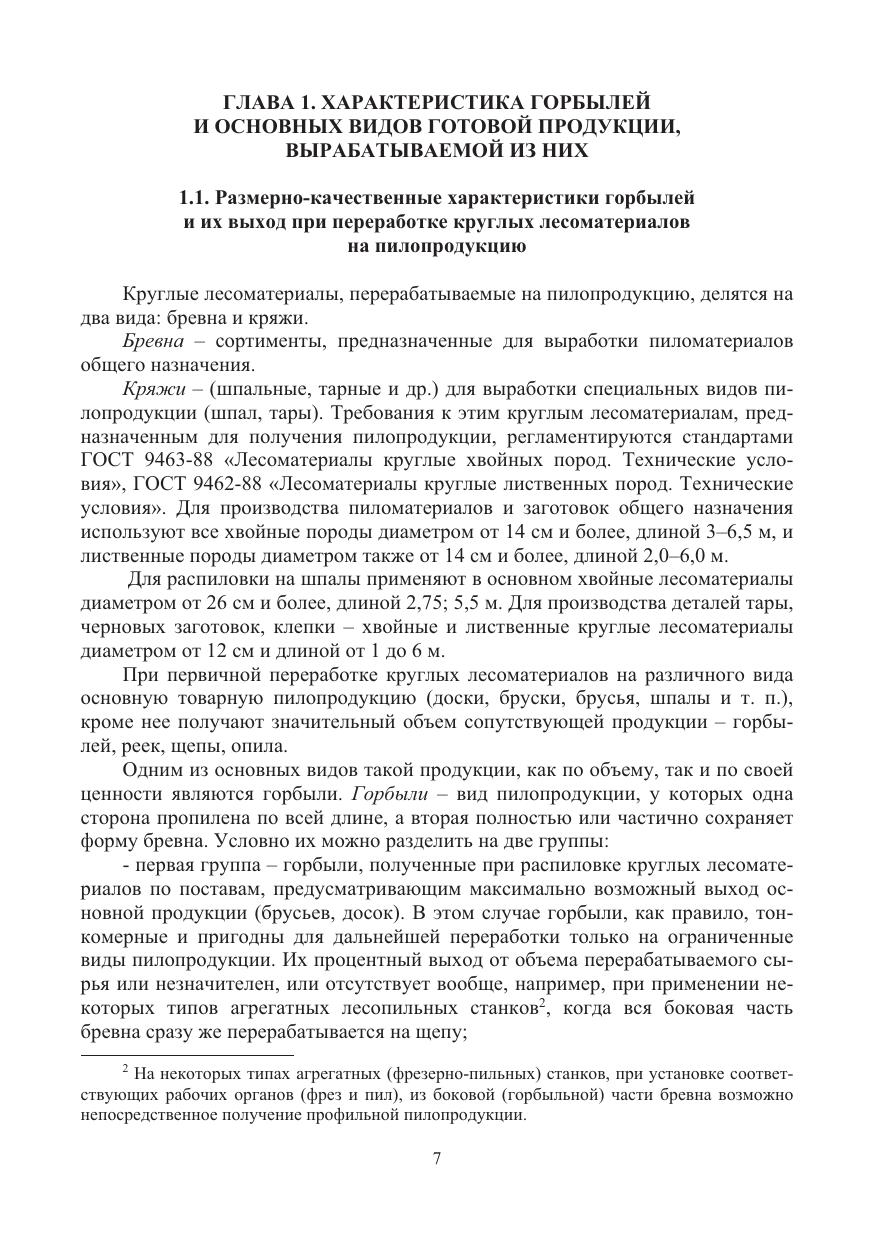 ГЛАВА 1. ХАРАКТЕРИСТИКА ГОРБЫЛЕЙ И ОСНОВНЫХ ВИДОВ ГОТОВОЙ ПРОДУКЦИИ, ВЫРАБАТЫВАЕМОЙ ИЗ НИХ

1.1. Размерно-качественные характеристики горбылей и их выход при переработке круглых лесоматериалов на пилопродукцию

Круглые лесоматериалы, перерабатываемые на пилопродукцию, делятся на два вида: бревна и кряжи.

Бревна – сортименты, предназначенные для выработки пиломатериалов общего назначения.

Кряжи – (шпальные, тарные и др.) для выработки специальных видов пилопродукции (шпал, тары). Требования к этим круглым лесоматериалам, предназначенным для получения пилопродукции, регламентируются стандартами ГОСТ 9463-88 «Лесоматериалы круглые хвойных пород. Технические условия», ГОСТ 9462-88 «Лесоматериалы круглые лиственных пород. Технические условия». Для производства пиломатериалов и заготовок общего назначения используют все хвойные породы диаметром от 14 см и более, длиной 3–6,5 м, и лиственные породы диаметром также от 14 см и более, длиной 2,0–6,0 м.

Для распиловки на шпалы применяют в основном хвойные лесоматериалы диаметром от 26 см и более, длиной 2,75; 5,5 м. Для производства деталей тары, черновых заготовок, клепки – хвойные и лиственные круглые лесоматериалы диаметром от 12 см и длиной от 1 до 6 м.

При первичной переработке круглых лесоматериалов на различного вида основную товарную пилопродукцию (доски, бруски, брусья, шпалы и т. п.), кроме нее получают значительный объем сопутствующей продукции – горбылей, реек, щепы, опила.

Одним из основных видов такой продукции, как по объему, так и по своей ценности являются горбыли. Горбыли – вид пилопродукции, у которых одна сторона пропилена по всей длине, а вторая полностью или частично сохраняет форму бревна. Условно их можно разделить на две группы:

- первая группа – горбыли, полученные при распиловке круглых лесоматериалов по поставам, предусматривающим максимально возможный выход основной продукции (брусьев, досок). В этом случае горбыли, как правило, тонкомерные и пригодны для дальнейшей переработки только на ограниченные виды пилопродукции. Их процентный выход от объема перерабатываемого сырья или незначителен, или отсутствует вообще, например, при применении некоторых типов агрегатных лесопильных станков$^2$, когда вся боковая часть бревна сразу же перерабатывается на щепу;

$^2$ На некоторых типах агрегатных (фрезерно-пильных) станков, при установке соответствующих рабочих органов (фрез и пил), из боковой (горбыльной) части бревна возможно непосредственное получение профильной пилопродукции.

7